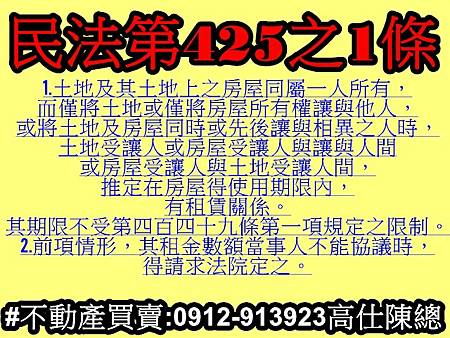 民法第425之1條

1.土地及其土地上之房屋同屬一人所有，而僅將土地或僅將房屋所有權讓與他人，或將土地及房屋同時或先後讓與相異之人時，土地受讓人或房屋受讓人與讓與人間或房屋受讓人與土地受讓人間，推定在房屋得使用期限內，有租賃關係。其期限不受第四百四十九條第一項規定之限制。
2.前項情形，其租金數額當事人不能協議時，得請求法院定之。

#不動產買賣:0912-913923高仕陳總